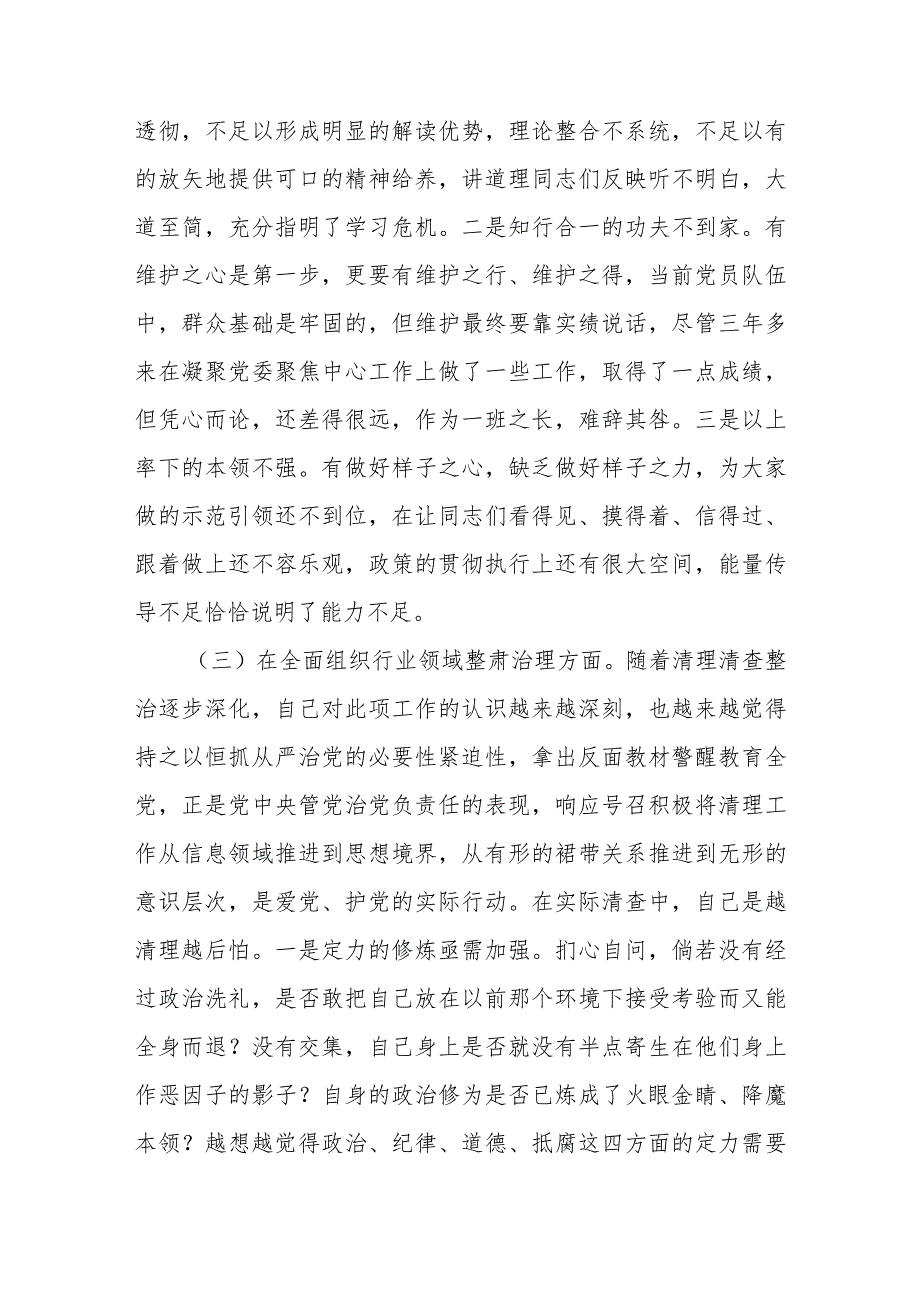 透彻，不足以形成明显的解读优势，理论整合不系统，不足以有的放矢地提供可口的精神给养，讲道理同志们反映听不明白，大道至简，充分指明了学习危机。二是知行合一的功夫不到家。有维护之心是第一步，更要有维护之行、维护之得，当前党员队伍中，群众基础是牢固的，但维护最终要靠实绩说话，尽管三年多来在凝聚党委聚焦中心工作上做了一些工作，取得了一点成绩，但凭心而论，还差得很远，作为一班之长，难辞其咎。三是以上率下的本领不强。有做好样子之心，缺乏做好样子之力，为大家做的示范引领还不到位，在让同志们看得见、摸得着、信得过、跟着做上还不容乐观，政策的贯彻执行上还有很大空间，能量传导不足恰恰说明了能力不足。

（三）在全面组织行业领域整肃治理方面。随着清理清查整治逐步深化，自己对此项工作的认识越来越深刻，也越来越觉得持之以恒抓从严治党的必要性紧迫性，拿出反面教材警醒教育全党，正是党中央管党治党负责任的表现，响应号召积极将清理工作从信息领域推进到思想境界，从有形的裙带关系推进到无形的意识层次，是爱党、护党的实际行动。在实际清查中，自己是越清理越后怕。一是定力的修炼亟需加强。扪心自问，倘若没有经过政治洗礼，是否敢把自己放在以前那个环境下接受考验而又能全身而退？没有交集，自己身上是否就没有半点寄生在他们身上作恶因子的影子？自身的政治修为是否已炼成了火眼金睛、降魔本领？越想越觉得政治、纪律、道德、抵腐这四方面的定力需要